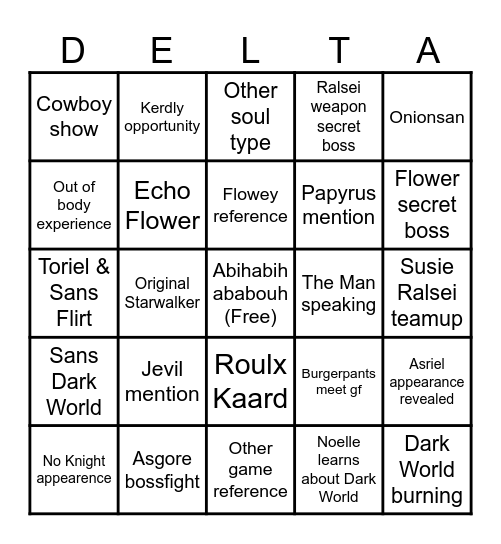 | D | E | L | T | A |
|---|---|---|---|---|
| Cowboy show | Kerdly opportunity | Other soul type | Ralsei weapon secret boss | Onionsan |
| Out of body experience | Echo Flower | Flowey reference | Papyrus mention | Flower secret boss |
| Toriel & Sans Flirt | Original Starwalker | Abihabih ababouh (Free) | The Man speaking | Susie Ralsei teamup |
| Sans Dark World | Jevil mention | Roulx Kaard | Burgerpants meet gf | Asriel appearance revealed |
| No Knight appearence | Asgore bossfight | Other game reference | Noelle learns about Dark World | Dark World burning |